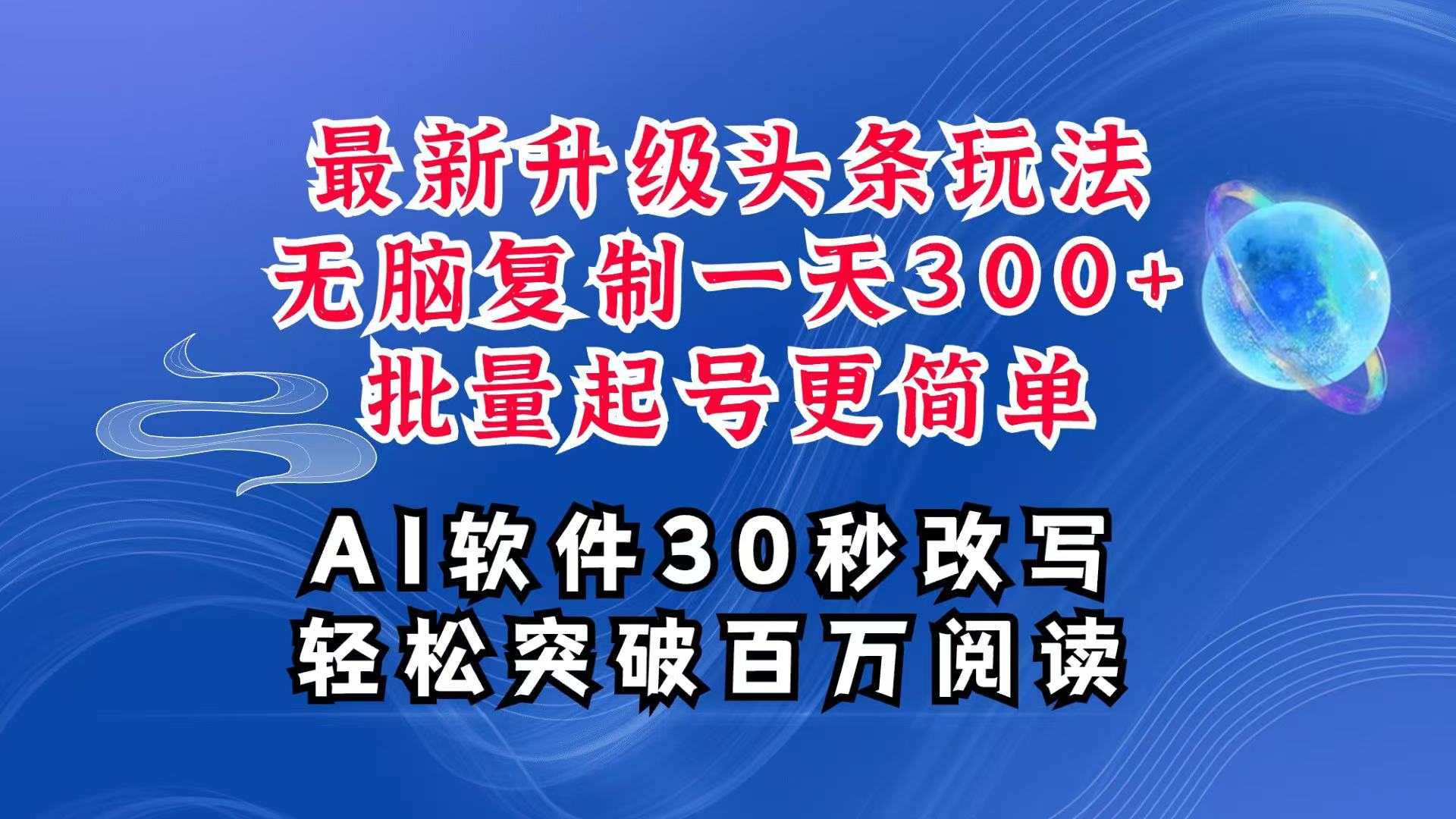 最新升级头条玩法
无脑复制一天300+
批量起号更简单

AI软件30秒改写
轻松突破百万阅读